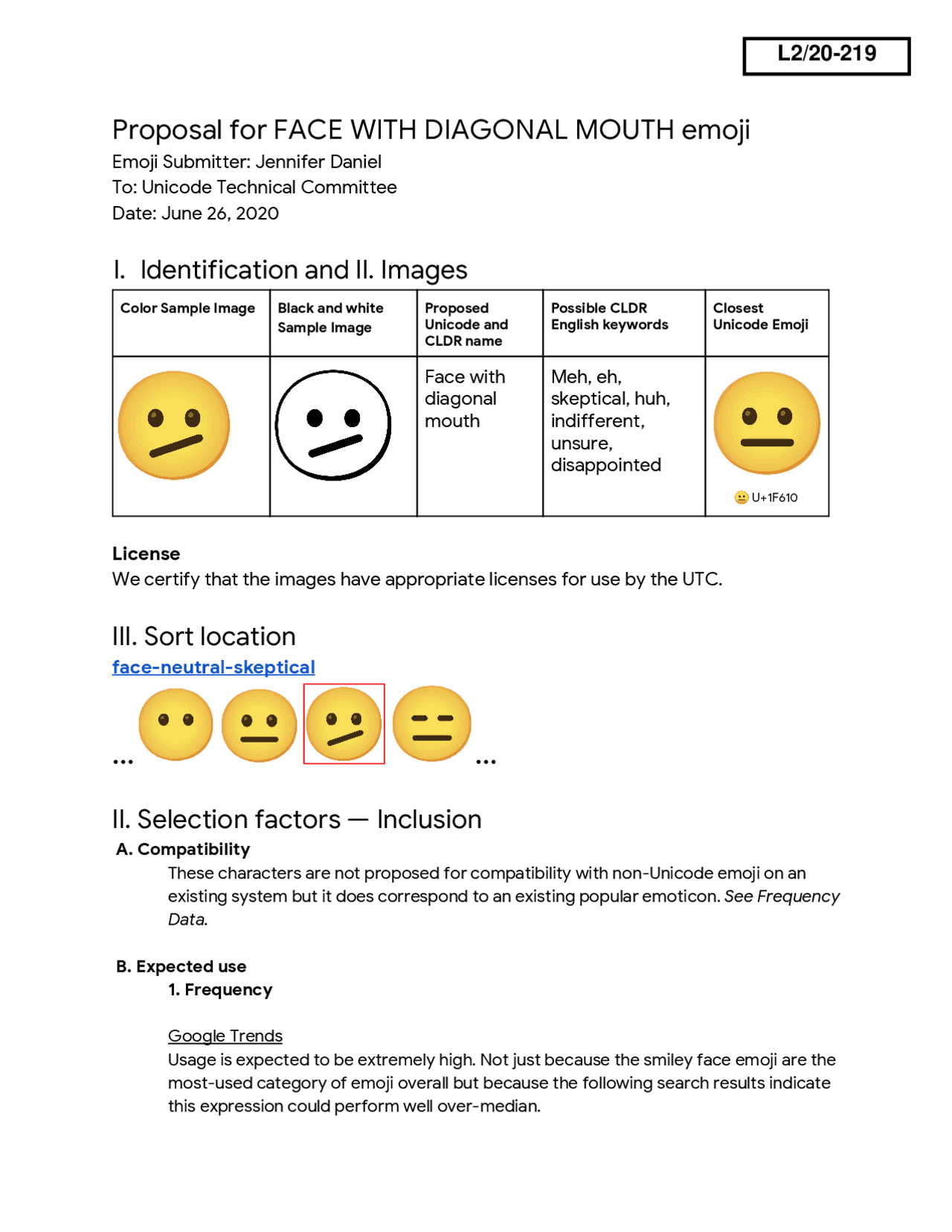 L2/20-219

Proposal for FACE WITH DIAGONAL MOUTH emoji
Emoji Submitter: Jennifer Daniel
To: Unicode Technical Committee
Date: June 26, 2020

I. Identification and II. Images

| Color Sample Image | Black and white Sample Image | Proposed Unicode and CLDR name | Possible CLDR English keywords | Closest Unicode Emoji |
|---|---|---|---|---|
| | | Face with diagonal mouth | Meh, eh, skeptical, huh, indifferent, unsure, disappointed | U+1F610 |

License
We certify that the images have appropriate licenses for use by the UTC.

III. Sort location
face-neutral-skeptical
... ...

II. Selection factors — Inclusion
A. Compatibility
These characters are not proposed for compatibility with non-Unicode emoji on an existing system but it does correspond to an existing popular emoticon. See Frequency Data.

B. Expected use
1. Frequency

Google Trends
Usage is expected to be extremely high. Not just because the smiley face emoji are the most-used category of emoji overall but because the following search results indicate this expression could perform well over-median.